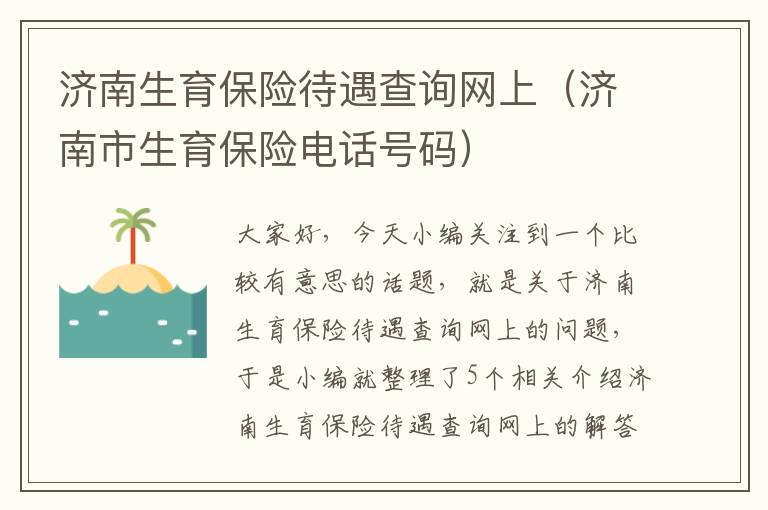 济南生育保险待遇查询网上（济南市生育保险电话号码）

大家好，今天小编关注到一个比较有意思的话题，就是关于济南生育保险待遇查询网上的问题，于是小编就整理了5个相关介绍济南生育保险待遇查询网上的解答